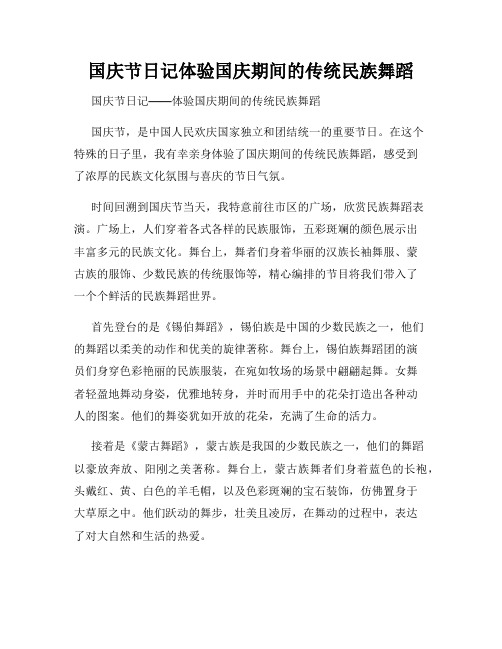 国庆节日记体验国庆期间的传统民族舞蹈

国庆节日记——体验国庆期间的传统民族舞蹈

国庆节，是中国人民欢庆国家独立和团结统一的重要节日。在这个特殊的日子里，我有幸亲身体验了国庆期间的传统民族舞蹈，感受到了浓厚的民族文化氛围与喜庆的节日气氛。

时间回溯到国庆节当天，我特意前往市区的广场，欣赏民族舞蹈表演。广场上，人们穿着各式各样的民族服饰，五彩斑斓的颜色展示出丰富多元的民族文化。舞台上，舞者们身着华丽的汉族长袖舞服、蒙古族的服饰、少数民族的传统服饰等，精心编排的节目将我们带入了一个个鲜活的民族舞蹈世界。

首先登台的是《锡伯舞蹈》，锡伯族是中国的少数民族之一，他们的舞蹈以柔美的动作和优美的旋律著称。舞台上，锡伯族舞蹈团的演员们身穿色彩艳丽的民族服装，在宛如牧场的场景中翩翩起舞。女舞者轻盈地舞动身姿，优雅地转身，并时而用手中的花朵打造出各种动人的图案。他们的舞姿犹如开放的花朵，充满了生命的活力。

接着是《蒙古舞蹈》，蒙古族是我国的少数民族之一，他们的舞蹈以豪放奔放、阳刚之美著称。舞台上，蒙古族舞者们身着蓝色的长袍，头戴红、黄、白色的羊毛帽，以及色彩斑斓的宝石装饰，仿佛置身于大草原之中。他们跃动的舞步，壮美且凌厉，在舞动的过程中，表达了对大自然和生活的热爱。